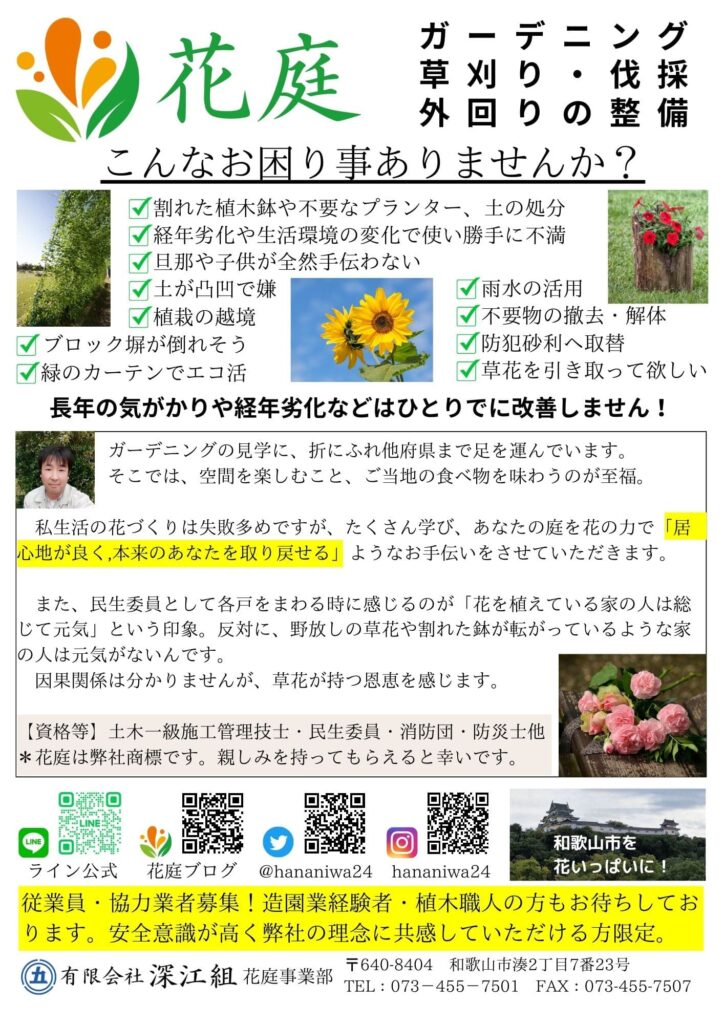 花庭

ガーデニング
草刈り・伐採
外回りの整備

こんなお困り事ありませんか？

✓割れた植木鉢や不要なプランター、土の処分
✓経年劣化や生活環境の変化で使い勝手に不満
✓旦那や子供が全然手伝わない
✓土が凸凹で嫌
✓植栽の越境
✓ブロック塀が倒れそう
✓緑のカーテンでエコ活
✓雨水の活用
✓不要物の撤去・解体
✓防犯砂利へ取替
✓草花を引き取って欲しい

長年の気がかりや経年劣化などはひとりでに改善しません！

ガーデニングの見学に、折にふれ他府県まで足を運んでいます。
そこでは、空間を楽しむこと、ご当地の食べ物を味わうのが至福。

私生活の花づくりは失敗多めですが、たくさん学び、あなたの庭を花の力で「居心地が良く,本来のあなたを取り戻せる」ようなお手伝いをさせていただきます。

また、民生委員として各戸をまわる時に感じるのが「花を植えている家の人は総じて元気」という印象。反対に、野放しの草花や割れた鉢が転がっているような家の人は元気がないんです。
因果関係は分かりませんが、草花が持つ恩恵を感じます。

【資格等】土木一級施工管理技士・民生委員・消防団・防災士他
＊花庭は弊社商標です。親しみを持ってもらえると幸いです。

LINE
ライン公式
花庭ブログ
@hananiwa24
hananiwa24

和歌山市を
花いっぱいに！

従業員・協力業者募集！造園業経験者・植木職人の方もお待ちしております。安全意識が高く弊社の理念に共感していただける方限定。

有限会社 深江組 花庭事業部
〒640-8404 和歌山市湊2丁目7番23号
TEL：073－455－7501 FAX：073-455-7507